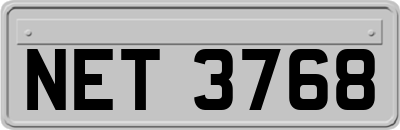 NET 3768